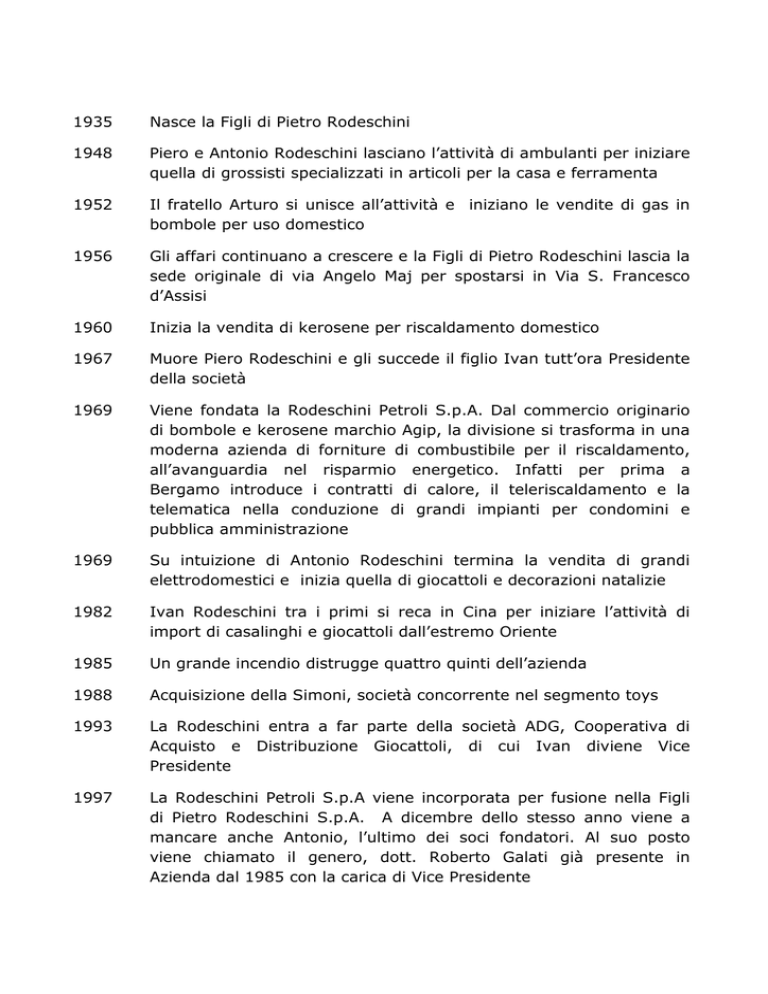 1935 Nasce la Figli di Pietro Rodeschini

1948 Piero e Antonio Rodeschini lasciano l'attività di ambulanti per iniziare quella di grossisti specializzati in articoli per la casa e ferramenta

1952 Il fratello Arturo si unisce all'attività e iniziano le vendite di gas in bombole per uso domestico

1956 Gli affari continuano a crescere e la Figli di Pietro Rodeschini lascia la sede originale di via Angelo Maj per spostarsi in Via S. Francesco d'Assisi

1960 Inizia la vendita di kerosene per riscaldamento domestico

1967 Muore Piero Rodeschini e gli succede il figlio Ivan tutt'ora Presidente della società

1969 Viene fondata la Rodeschini Petroli S.p.A. Dal commercio originario di bombole e kerosene marchio Agip, la divisione si trasforma in una moderna azienda di forniture di combustibile per il riscaldamento, all'avanguardia nel risparmio energetico. Infatti per prima a Bergamo introduce i contratti di calore, il teleriscaldamento e la telematica nella conduzione di grandi impianti per condomini e pubblica amministrazione

1969 Su intuizione di Antonio Rodeschini termina la vendita di grandi elettrodomestici e inizia quella di giocattoli e decorazioni natalizie

1982 Ivan Rodeschini tra i primi si reca in Cina per iniziare l'attività di import di casalinghi e giocattoli dall'estremo Oriente

1985 Un grande incendio distrugge quattro quinti dell'azienda

1988 Acquisizione della Simoni, società concorrente nel segmento toys

1993 La Rodeschini entra a far parte della società ADG, Cooperativa di Acquisto e Distribuzione Giocattoli, di cui Ivan diviene Vice Presidente

1997 La Rodeschini Petroli S.p.A viene incorporata per fusione nella Figli di Pietro Rodeschini S.p.A. A dicembre dello stesso anno viene a mancare anche Antonio, l'ultimo dei soci fondatori. Al suo posto viene chiamato il genero, dott. Roberto Galati già presente in Azienda dal 1985 con la carica di Vice Presidente